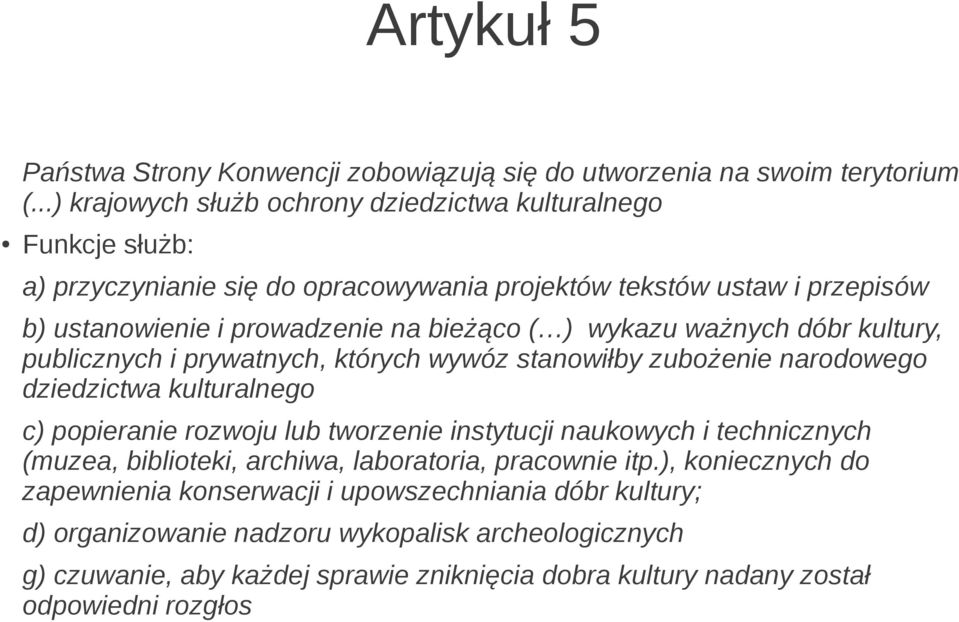 Artykuł 5

Państwa Strony Konwencji zobowiązują się do utworzenia na swoim terytorium (...) krajowych służb ochrony dziedzictwa kulturalnego

• Funkcje służb:

a) przyczynianie się do opracowywania projektów tekstów ustaw i przepisów

b) ustanowienie i prowadzenie na bieżąco (…) wykazu ważnych dóbr kultury, publicznych i prywatnych, których wywóz stanowiłby zubożenie narodowego dziedzictwa kulturalnego

c) popieranie rozwoju lub tworzenie instytucji naukowych i technicznych (muzea, biblioteki, archiwa, laboratoria, pracownie itp.), koniecznych do zapewnienia konserwacji i upowszechniania dóbr kultury;

d) organizowanie nadzoru wykopalisk archeologicznych

g) czuwanie, aby każdej sprawie zniknięcia dobra kultury nadany został odpowiedni rozgłos